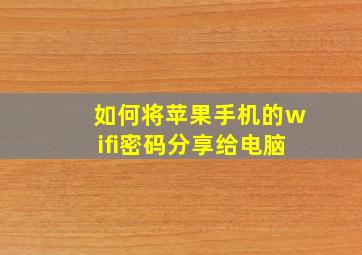 如何将苹果手机的wifi密码分享给电脑